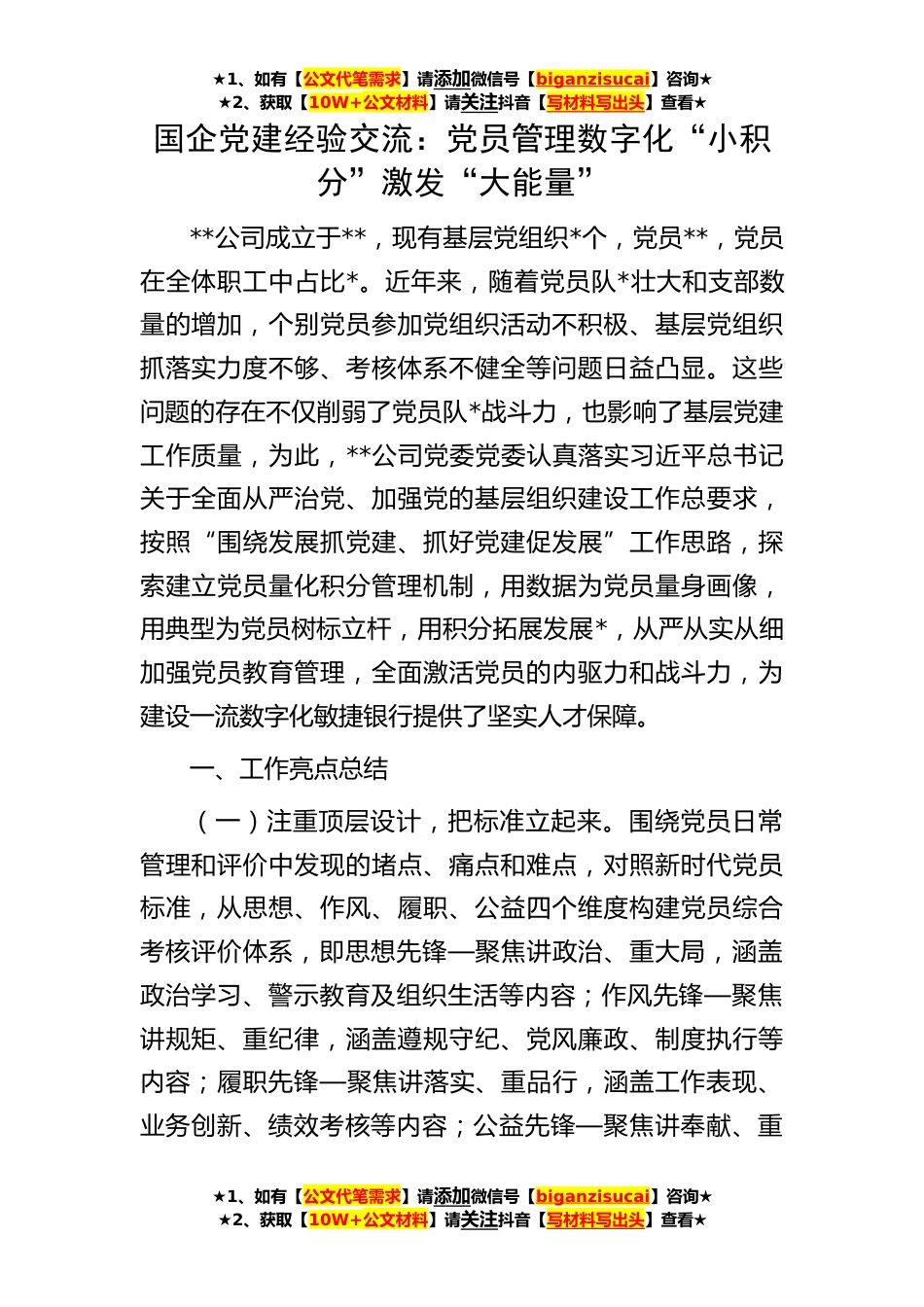 ★1、如有【公文代笔需求】请添加微信号【biganzisucai】咨询★
★2、获取【10W+公文材料】请关注抖音【写材料写出头】查看★

国企党建经验交流：党员管理数字化“小积分”激发“大能量”

**公司成立于**，现有基层党组织*个，党员**，党员在全体职工中占比*。近年来，随着党员队*壮大和支部数量的增加，个别党员参加党组织活动不积极、基层党组织抓落实力度不够、考核体系不健全等问题日益凸显。这些问题的存在不仅削弱了党员队*战斗力，也影响了基层党建工作质量，为此，**公司党委党委认真落实习近平总书记关于全面从严治党、加强党的基层组织建设工作总要求，按照“围绕发展抓党建、抓好党建促发展”工作思路，探索建立党员量化积分管理机制，用数据为党员量身画像，用典型为党员树标立杆，用积分拓展发展*，从严从实从细加强党员教育管理，全面激活党员的内驱力和战斗力，为建设一流数字化敏捷银行提供了坚实人才保障。

一、工作亮点总结

（一）注重顶层设计，把标准立起来。围绕党员日常管理和评价中发现的堵点、痛点和难点，对照新时代党员标准，从思想、作风、履职、公益四个维度构建党员综合考核评价体系，即思想先锋—聚焦讲政治、重大局，涵盖政治学习、警示教育及组织生活等内容；作风先锋—聚焦讲规矩、重纪律，涵盖遵规守纪、党风廉政、制度执行等内容；履职先锋—聚焦讲落实、重品行，涵盖工作表现、业务创新、绩效考核等内容；公益先锋—聚焦讲奉献、重

★1、如有【公文代笔需求】请添加微信号【biganzisucai】咨询★
★2、获取【10W+公文材料】请关注抖音【写材料写出头】查看★